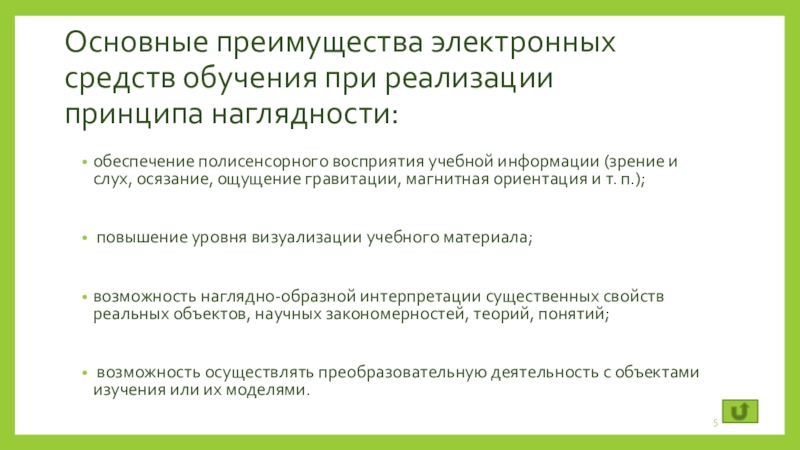 Основные преимущества электронных средств обучения при реализации принципа наглядности:

• обеспечение полисенсорного восприятия учебной информации (зрение и слух, осязание, ощущение гравитации, магнитная ориентация и т. п.);

• повышение уровня визуализации учебного материала;

• возможность наглядно-образной интерпретации существенных свойств реальных объектов, научных закономерностей, теорий, понятий;

• возможность осуществлять преобразовательную деятельность с объектами изучения или их моделями.

5